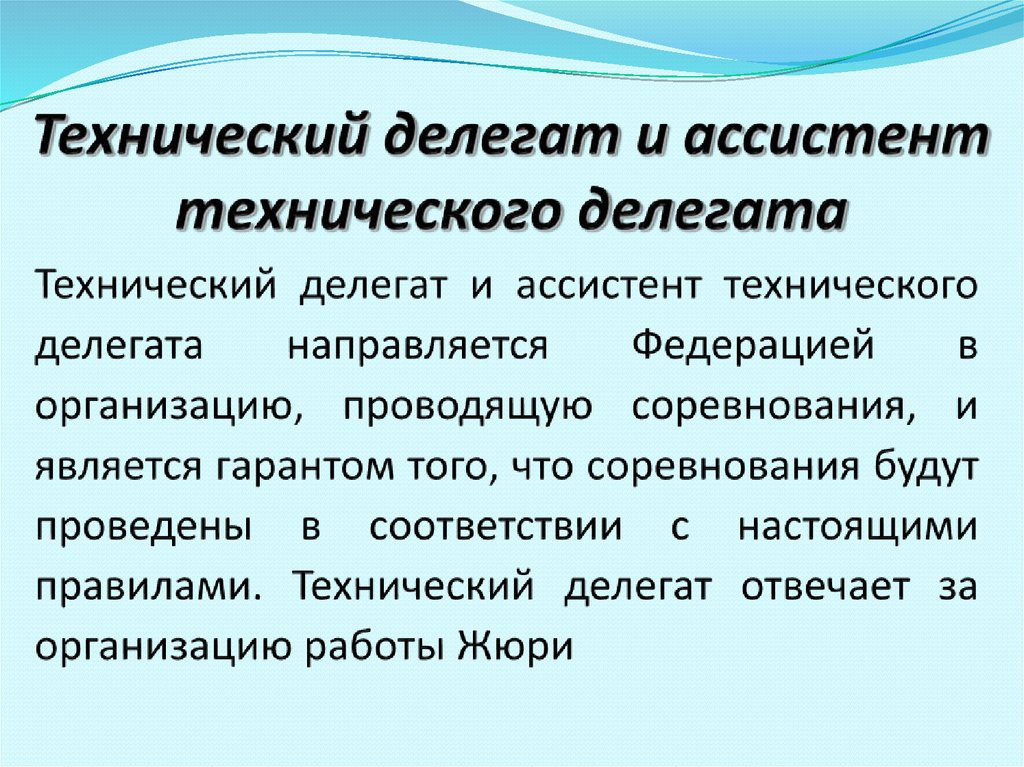 Технический делегат и ассистент технического делегата

Технический делегат и ассистент технического делегата направляется Федерацией в организацию, проводящую соревнования, и является гарантом того, что соревнования будут проведены в соответствии с настоящими правилами. Технический делегат отвечает за организацию работы Жюри